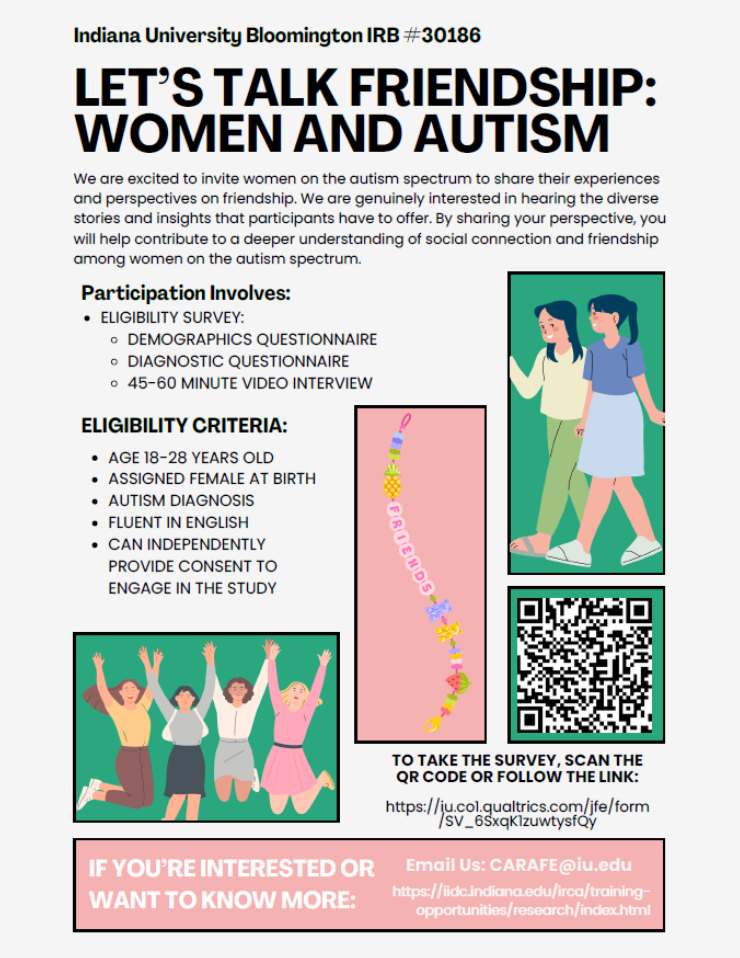 Indiana University Bloomington IRB #30186

LET'S TALK FRIENDSHIP: WOMEN AND AUTISM

We are excited to invite women on the autism spectrum to share their experiences and perspectives on friendship. We are genuinely interested in hearing the diverse stories and insights that participants have to offer. By sharing your perspective, you will help contribute to a deeper understanding of social connection and friendship among women on the autism spectrum.

Participation Involves:

- ELIGIBILITY SURVEY:
  - DEMOGRAPHICS QUESTIONNAIRE
  - DIAGNOSTIC QUESTIONNAIRE
  - 45-60 MINUTE VIDEO INTERVIEW

ELIGIBILITY CRITERIA:

- AGE 18-28 YEARS OLD
- ASSIGNED FEMALE AT BIRTH
- AUTISM DIAGNOSIS
- FLUENT IN ENGLISH
- CAN INDEPENDENTLY PROVIDE CONSENT TO ENGAGE IN THE STUDY

FRIENDS

TO TAKE THE SURVEY, SCAN THE QR CODE OR FOLLOW THE LINK:

https://iu.co1.qualtrics.com/jfe/form/SV_6SxqK1zuwtysfQy

IF YOU'RE INTERESTED OR WANT TO KNOW MORE:

Email Us: CARAFE@iu.edu

https://iidc.indiana.edu/irca/training-opportunities/research/index.html